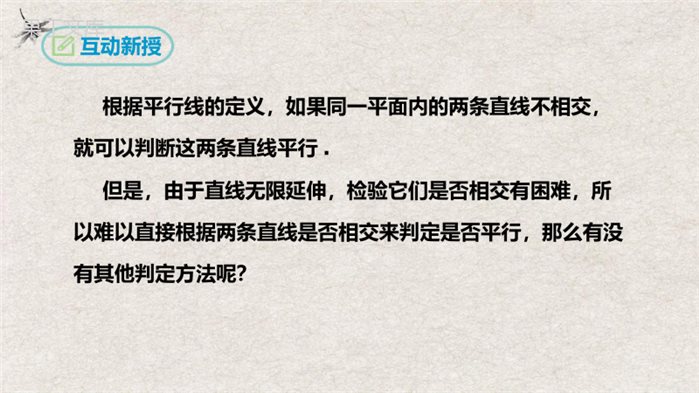 互动新授

根据平行线的定义，如果同一平面内的两条直线不相交，就可以判断这两条直线平行．

但是，由于直线无限延伸，检验它们是否相交有困难，所以难以直接根据两条直线是否相交来判定是否平行，那么有没有其他判定方法呢?